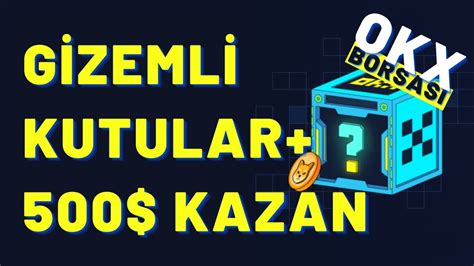 GİZEMLİ KUTULAR+ 500$ KAZAN

OKX BORSASI

?